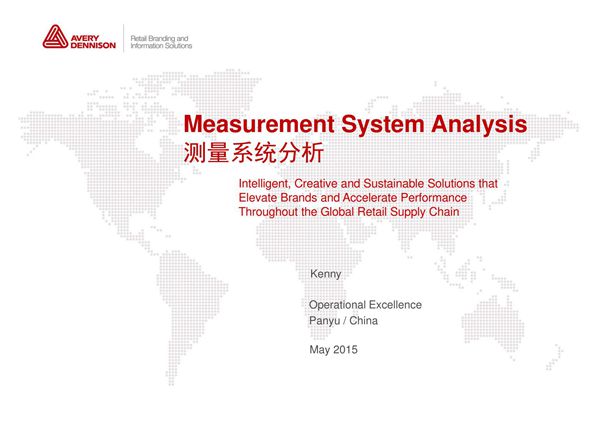 AVERY DENNISON

Retail Branding and Information Solutions

Measurement System Analysis
测量系统分析

Intelligent, Creative and Sustainable Solutions that Elevate Brands and Accelerate Performance Throughout the Global Retail Supply Chain

Kenny

Operational Excellence
Panyu / China

May 2015